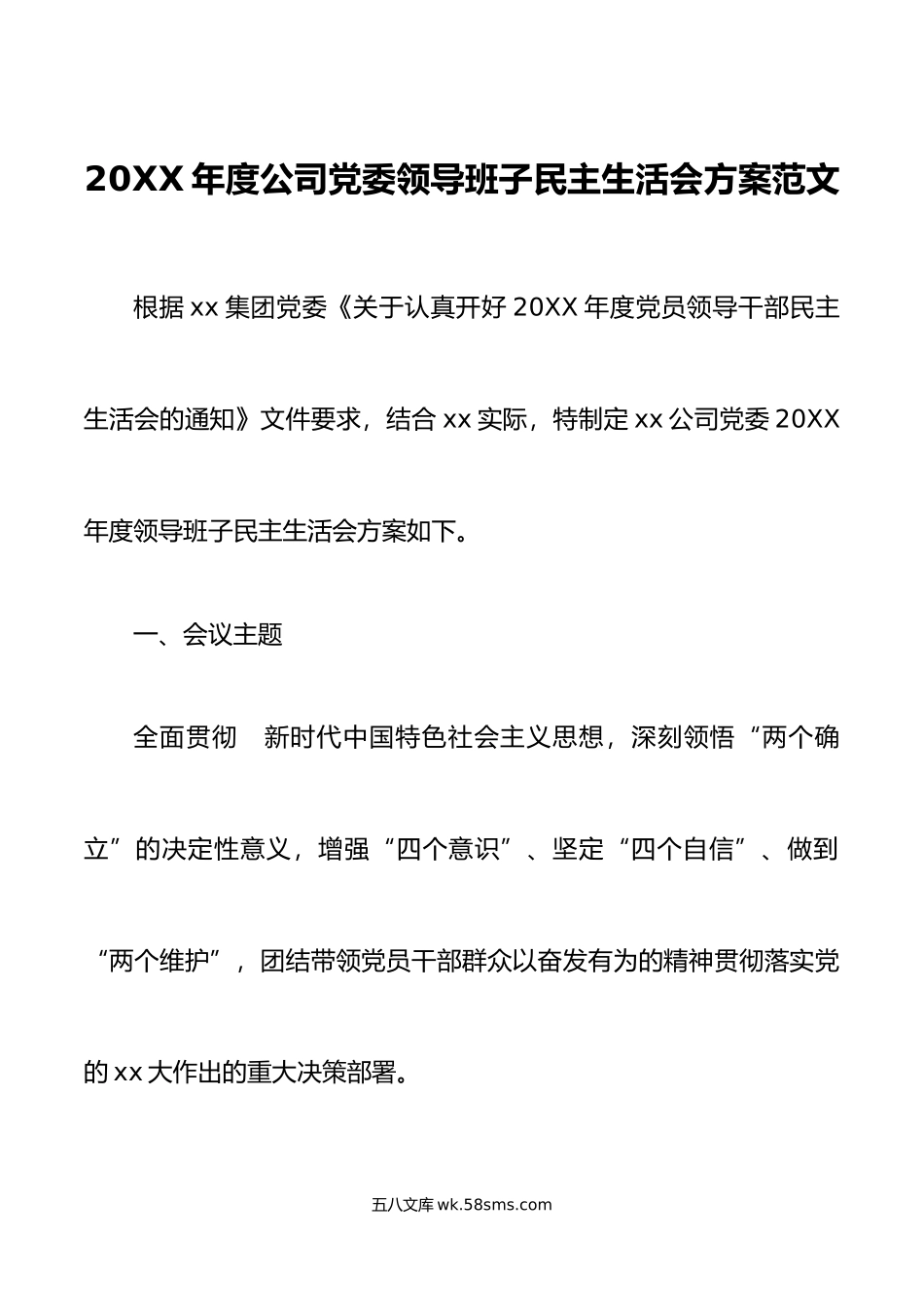 20XX 年度公司党委领导班子民主生活会方案范文

根据 xx 集团党委《关于认真开好 20XX 年度党员领导干部民主生活会的通知》文件要求，结合 xx 实际，特制定 xx 公司党委 20XX 年度领导班子民主生活会方案如下。

一、会议主题

全面贯彻　新时代中国特色社会主义思想，深刻领悟“两个确立”的决定性意义，增强“四个意识”、坚定“四个自信”、做到“两个维护”，团结带领党员干部群众以奋发有为的精神贯彻落实党的 xx 大作出的重大决策部署。

五八文库 wk.58sms.com